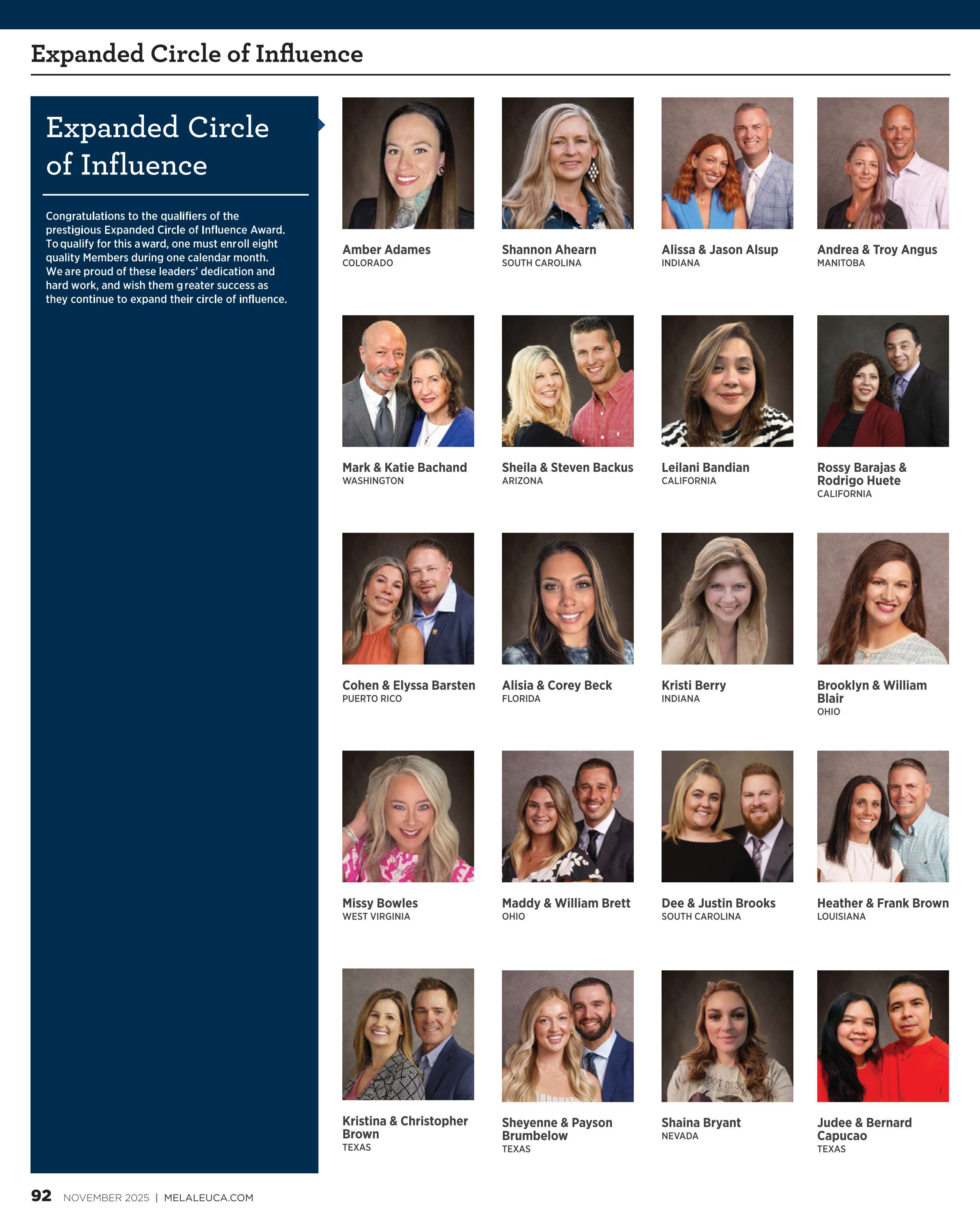 Expanded Circle of Influence

Expanded Circle of Influence

Congratulations to the qualifiers of the prestigious Expanded Circle of Influence Award. To qualify for this award, one must enroll eight quality Members during one calendar month. We are proud of these leaders' dedication and hard work, and wish them greater success as they continue to expand their circle of influence.

Amber Adames
COLORADO

Shannon Ahearn
SOUTH CAROLINA

Alissa & Jason Alsup
INDIANA

Andrea & Troy Angus
MANITOBA

Mark & Katie Bachand
WASHINGTON

Sheila & Steven Backus
ARIZONA

Leilani Bandian
CALIFORNIA

Rossy Barajas & Rodrigo Huete
CALIFORNIA

Cohen & Elyssa Barsten
PUERTO RICO

Alisia & Corey Beck
FLORIDA

Kristi Berry
INDIANA

Brooklyn & William Blair
OHIO

Missy Bowles
WEST VIRGINIA

Maddy & William Brett
OHIO

Dee & Justin Brooks
SOUTH CAROLINA

Heather & Frank Brown
LOUISIANA

Kristina & Christopher Brown
TEXAS

Sheyenne & Payson Brumbelow
TEXAS

Shaina Bryant
NEVADA

Judee & Bernard Capucao
TEXAS

92 NOVEMBER 2025 | MELALEUCA.COM